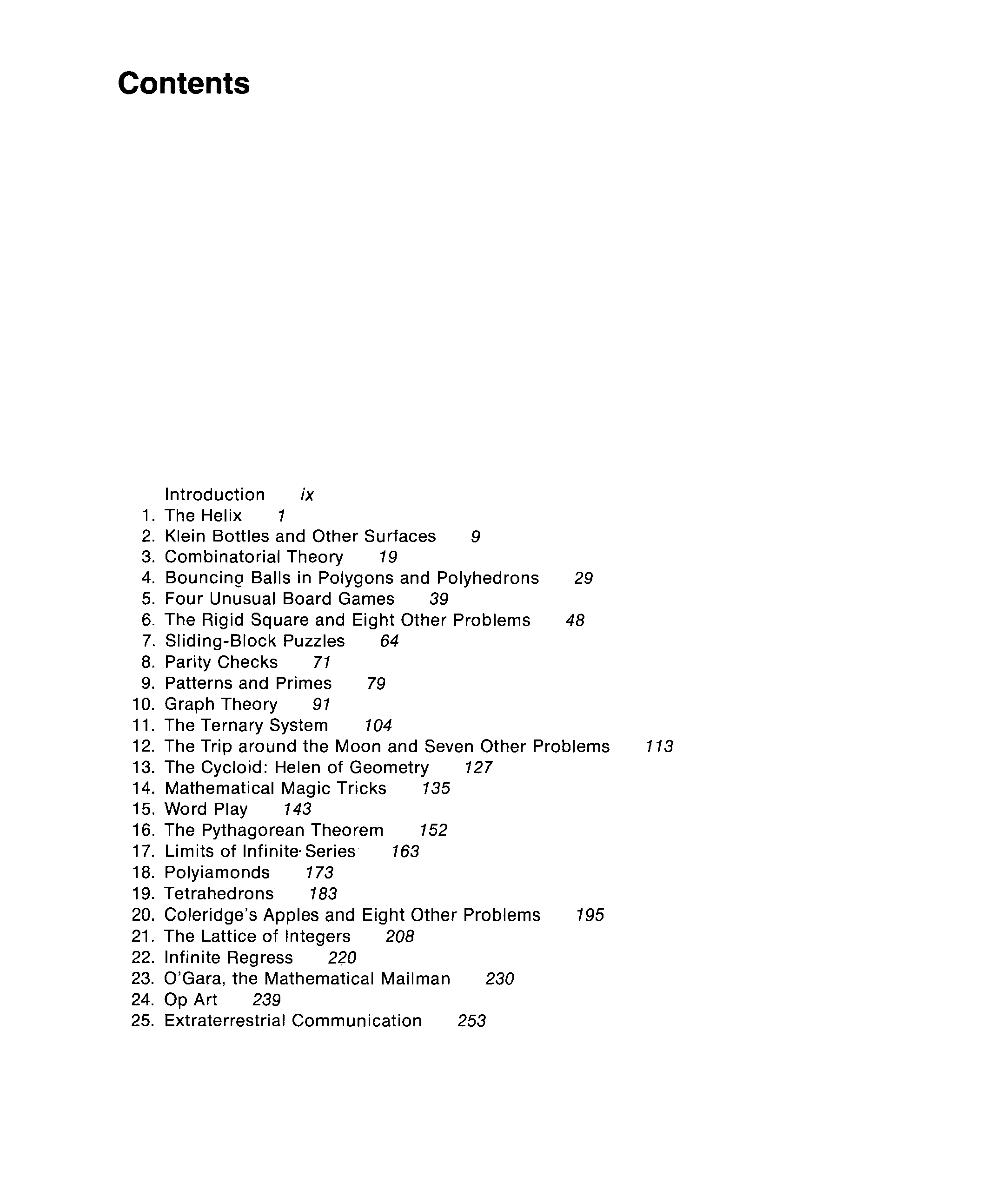 Contents

Introduction ix
1. The Helix 1
2. Klein Bottles and Other Surfaces 9
3. Combinatorial Theory 19
4. Bouncing Balls in Polygons and Polyhedrons 29
5. Four Unusual Board Games 39
6. The Rigid Square and Eight Other Problems 48
7. Sliding-Block Puzzles 64
8. Parity Checks 71
9. Patterns and Primes 79
10. Graph Theory 91
11. The Ternary System 104
12. The Trip around the Moon and Seven Other Problems 113
13. The Cycloid: Helen of Geometry 127
14. Mathematical Magic Tricks 135
15. Word Play 143
16. The Pythagorean Theorem 152
17. Limits of Infinite Series 163
18. Polyiamonds 173
19. Tetrahedrons 183
20. Coleridge's Apples and Eight Other Problems 195
21. The Lattice of Integers 208
22. Infinite Regress 220
23. O'Gara, the Mathematical Mailman 230
24. Op Art 239
25. Extraterrestrial Communication 253